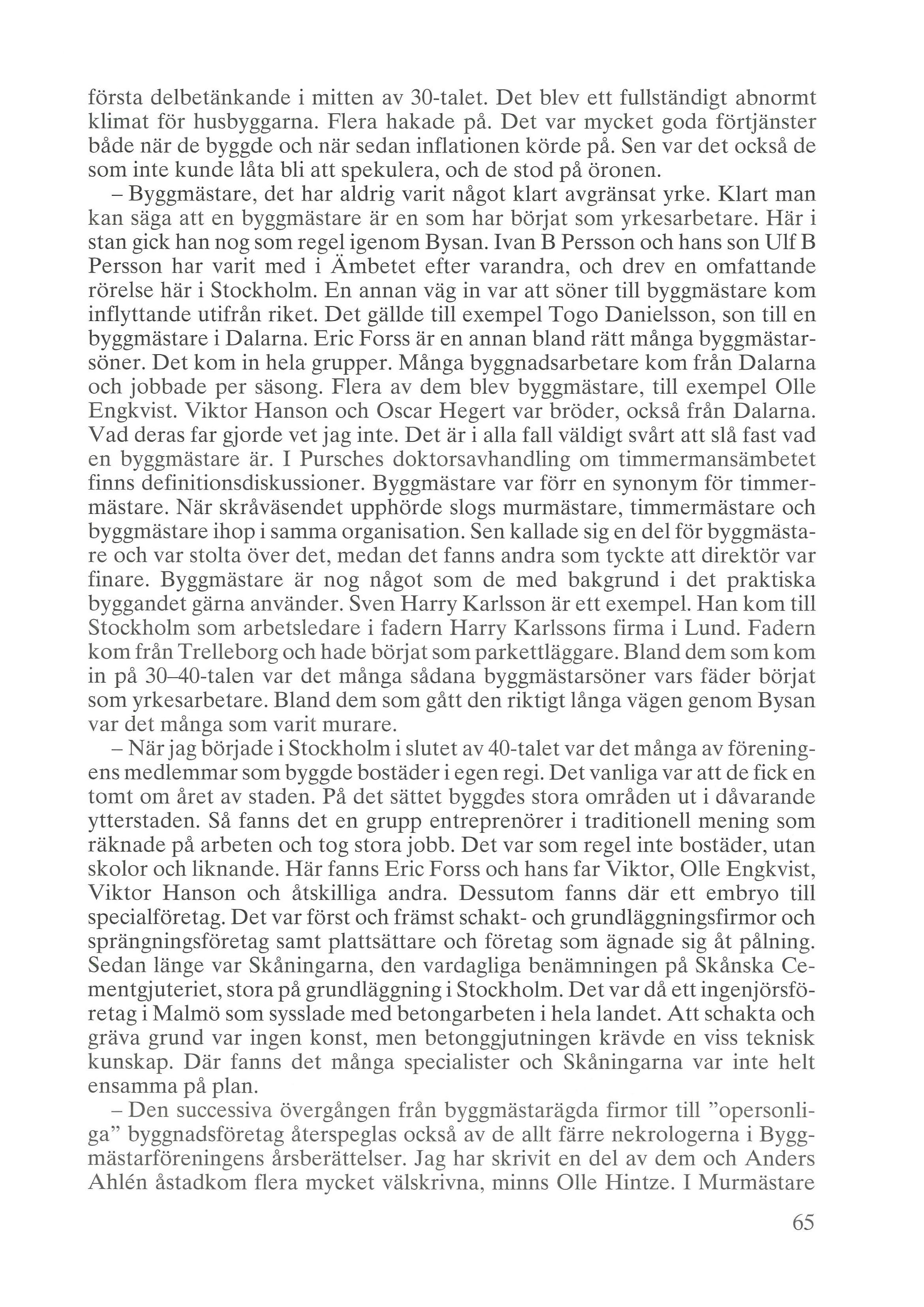 första delbetänkande i mitten av 30-talet. Det blev ett fullständigt abnormt klimat för husbyggarna. Flera hakade på. Det var mycket goda förtjänster både när de byggde och när sedan inflationen körde på. Sen var det också de som inte kunde låta bli att spekulera, och de stod på öronen.

– Byggmästare, det har aldrig varit något klart avgränsat yrke. Klart man kan säga att en byggmästare är en som har börjat som yrkesarbetare. Här i stan gick han nog som regel igenom Bysan. Ivan B Persson och hans son Ulf B Persson har varit med i Ämbetet efter varandra, och drev en omfattande rörelse här i Stockholm. En annan väg in var att söner till byggmästare kom inflyttande utifrån riket. Det gällde till exempel Togo Danielsson, son till en byggmästare i Dalarna. Eric Forss är en annan bland rätt många byggmästarsöner. Det kom in hela grupper. Många byggnadsarbetare kom från Dalarna och jobbade per säsong. Flera av dem blev byggmästare, till exempel Olle Engkvist. Viktor Hanson och Oscar Hegert var bröder, också från Dalarna. Vad deras far gjorde vet jag inte. Det är i alla fall väldigt svårt att slå fast vad en byggmästare är. I Pursches doktorsavhandling om timmermansämbetet finns definitionsdiskussioner. Byggmästare var förr en synonym för timmermästare. När skråväsendet upphörde slogs murmästare, timmermästare och byggmästare ihop i samma organisation. Sen kallade sig en del för byggmästare och var stolta över det, medan det fanns andra som tyckte att direktör var finare. Byggmästare är nog något som de med bakgrund i det praktiska byggandet gärna använder. Sven Harry Karlsson är ett exempel. Han kom till Stockholm som arbetsledare i fadern Harry Karlssons firma i Lund. Fadern kom från Trelleborg och hade börjat som parkettläggare. Bland dem som kom in på 30–40-talen var det många sådana byggmästarsöner vars fäder börjat som yrkesarbetare. Bland dem som gått den riktigt långa vägen genom Bysan var det många som varit murare.

– När jag började i Stockholm i slutet av 40-talet var det många av föreningens medlemmar som byggde bostäder i egen regi. Det vanliga var att de fick en tomt om året av staden. På det sättet byggdes stora områden ut i dåvarande ytterstaden. Så fanns det en grupp entreprenörer i traditionell mening som räknade på arbeten och tog stora jobb. Det var som regel inte bostäder, utan skolor och liknande. Här fanns Eric Forss och hans far Viktor, Olle Engkvist, Viktor Hanson och åtskilliga andra. Dessutom fanns där ett embryo till specialföretag. Det var först och främst schakt- och grundläggningsfirmor och sprängningsföretag samt plattsättare och företag som ägnade sig åt pålning. Sedan länge var Skåningarna, den vardagliga benämningen på Skånska Cementgjuteriet, stora på grundläggning i Stockholm. Det var då ett ingenjörsföretag i Malmö som sysslade med betongarbeten i hela landet. Att schakta och gräva grund var ingen konst, men betonggjutningen krävde en viss teknisk kunskap. Där fanns det många specialister och Skåningarna var inte helt ensamma på plan.

– Den successiva övergången från byggmästarägda firmor till ”opersonliga” byggnadsföretag återspeglas också av de allt färre nekrologerna i Byggmästarföreningens årsberättelser. Jag har skrivit en del av dem och Anders Ahlén åstadkom flera mycket välskrivna, minns Olle Hintze. I Murmästare

65